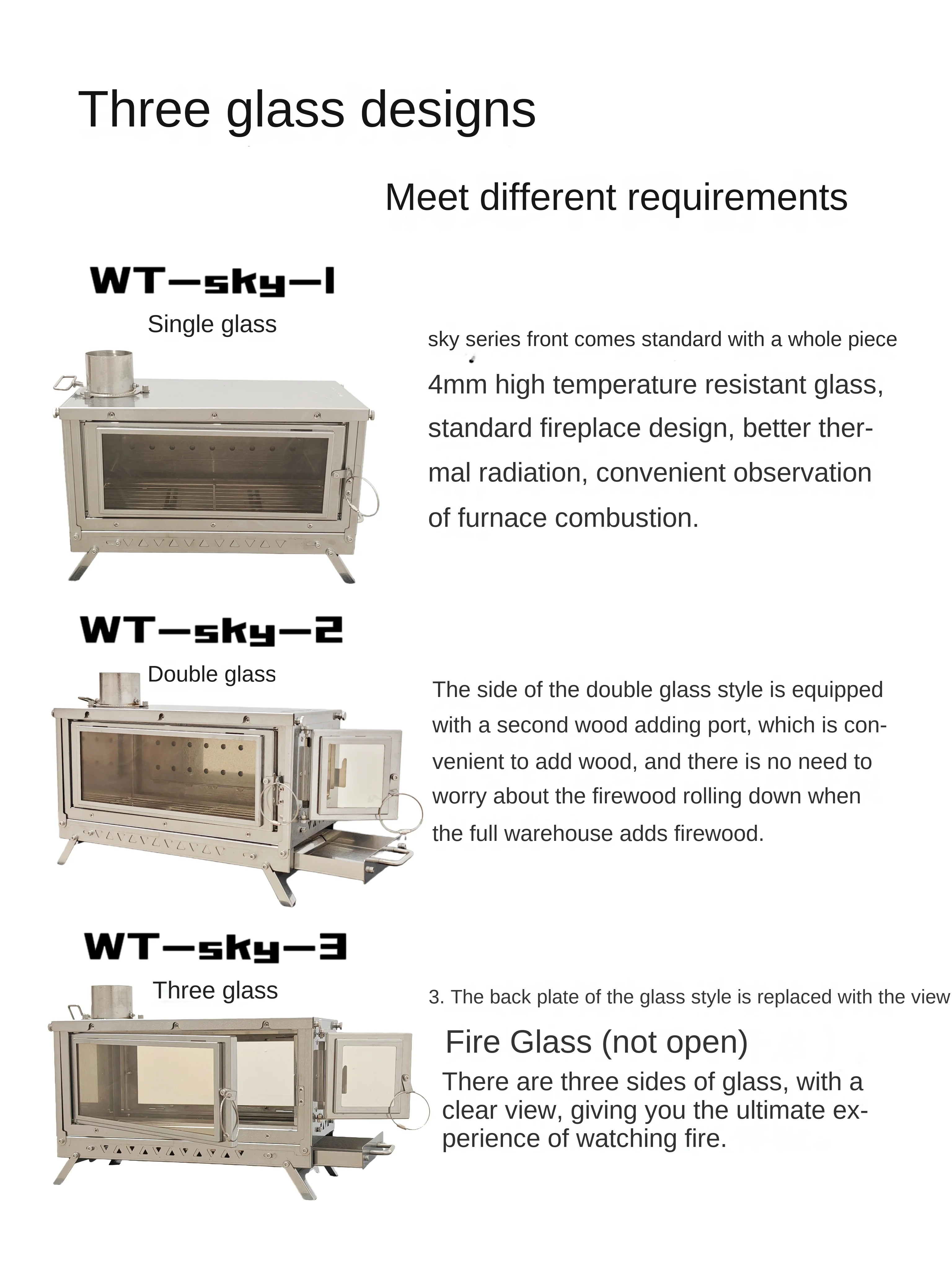 Three glass designs

Meet different requirements

WT—sky—1

Single glass

sky series front comes standard with a whole piece 4mm high temperature resistant glass, standard fireplace design, better thermal radiation, convenient observation of furnace combustion.

WT—sky—2

Double glass

The side of the double glass style is equipped with a second wood adding port, which is convenient to add wood, and there is no need to worry about the firewood rolling down when the full warehouse adds firewood.

WT—sky—3

Three glass

3. The back plate of the glass style is replaced with the view

Fire Glass (not open)

There are three sides of glass, with a clear view, giving you the ultimate experience of watching fire.